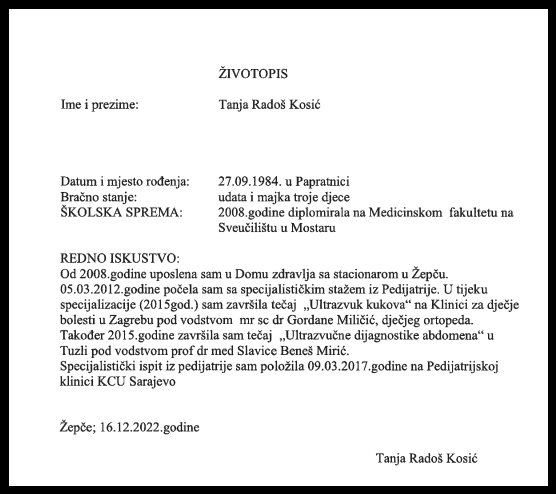 ŽIVOTOPIS

Ime i prezime: Tanja Radoš Kosić

Datum i mjesto rođenja: 27.09.1984. u Papratnici
Bračno stanje: udata i majka troje djece
ŠKOLSKA SPREMA: 2008.godine diplomirala na Medicinskom fakultetu na Sveučilištu u Mostaru

REDNO ISKUSTVO:
Od 2008.godine uposlena sam u Domu zdravlja sa stacionarom u Žepču. 05.03.2012.godine počela sam sa specijalističkim stažem iz Pedijatrije. U tijeku specijalizacije (2015god.) sam završila tečaj „Ultrazvuk kukova“ na Klinici za dječje bolesti u Zagrebu pod vodstvom mr sc dr Gordane Miličić, dječjeg ortopeda. Također 2015.godine završila sam tečaj „Ultrazvučne dijagnostike abdomena“ u Tuzli pod vodstvom prof dr med Slavice Beneš Mirić.
Specijalistički ispit iz pedijatrije sam položila 09.03.2017.godine na Pedijatrijskoj klinici KCU Sarajevo

Žepče; 16.12.2022.godine

Tanja Radoš Kosić